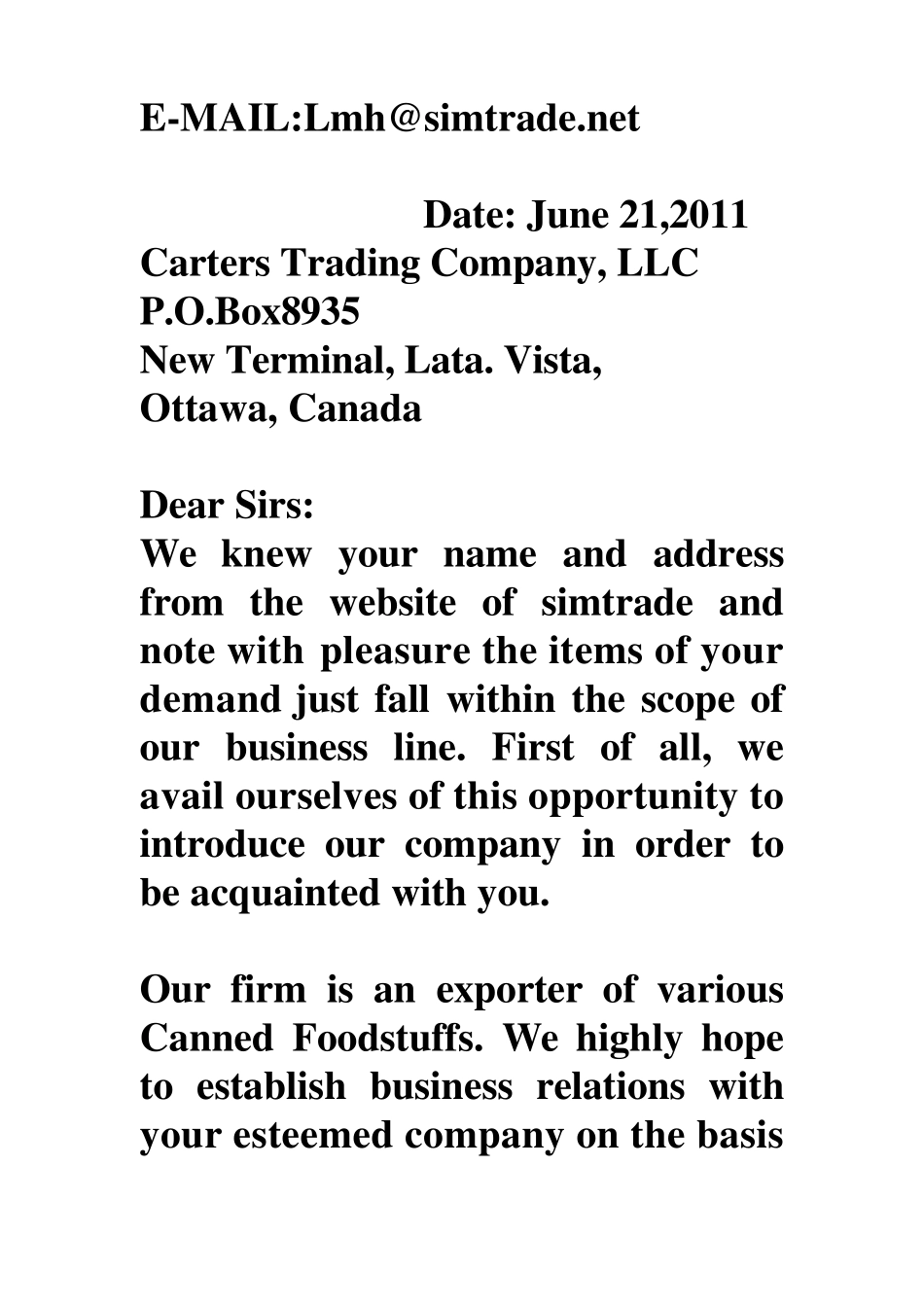 E-MAIL:Lmh@simtrade.net

Date: June 21,2011
Carters Trading Company, LLC
P.O.Box8935
New Terminal, Lata. Vista,
Ottawa, Canada

Dear Sirs:
We knew your name and address from the website of simtrade and note with pleasure the items of your demand just fall within the scope of our business line. First of all, we avail ourselves of this opportunity to introduce our company in order to be acquainted with you.

Our firm is an exporter of various Canned Foodstuffs. We highly hope to establish business relations with your esteemed company on the basis